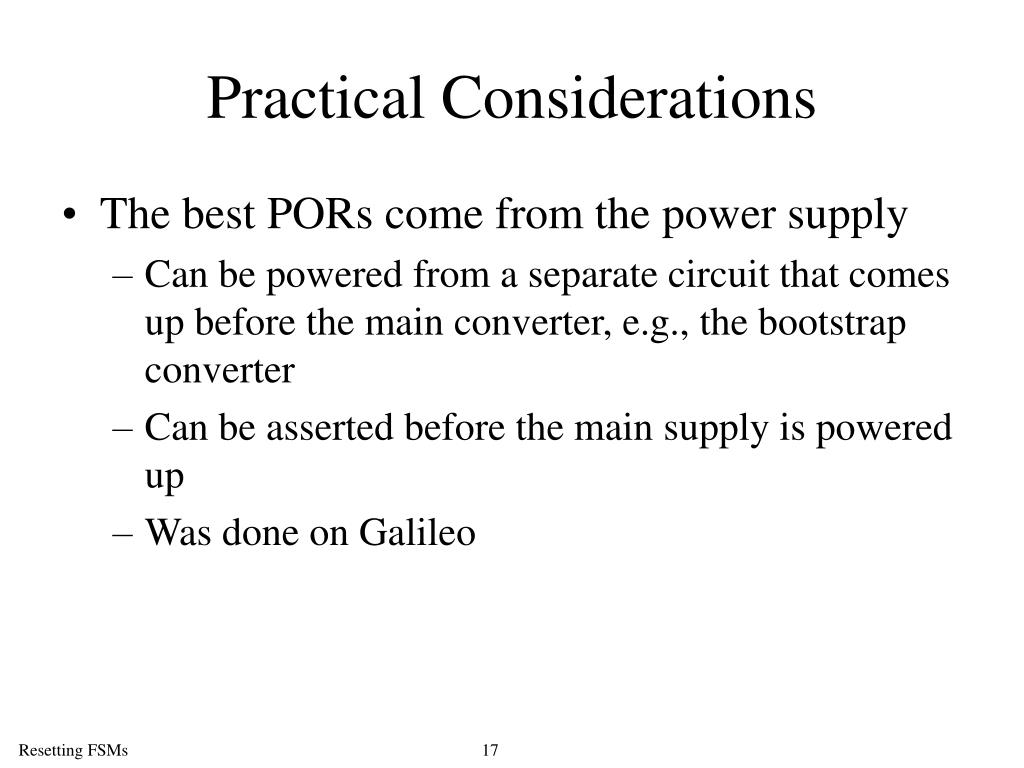 Practical Considerations

• The best PORs come from the power supply
– Can be powered from a separate circuit that comes up before the main converter, e.g., the bootstrap converter
– Can be asserted before the main supply is powered up
– Was done on Galileo

Resetting FSMs

17